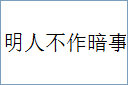 明人不作暗事